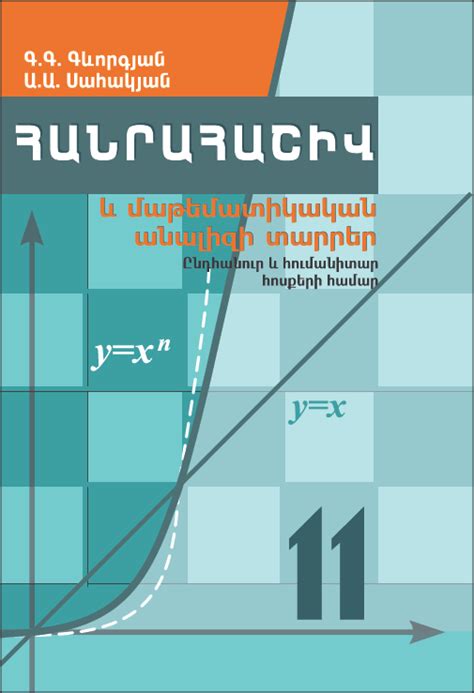 Գ.Գ. Գևորգյան
Ա.Ա. Սահակյան

ՀԱՆՐԱՀԱՇԻՎ

և մաթեմատիկական անալիզի տարրեր

Ընդհանուր և հումանիտար հոսքերի համար

$y=x^n$

$y=x$

11